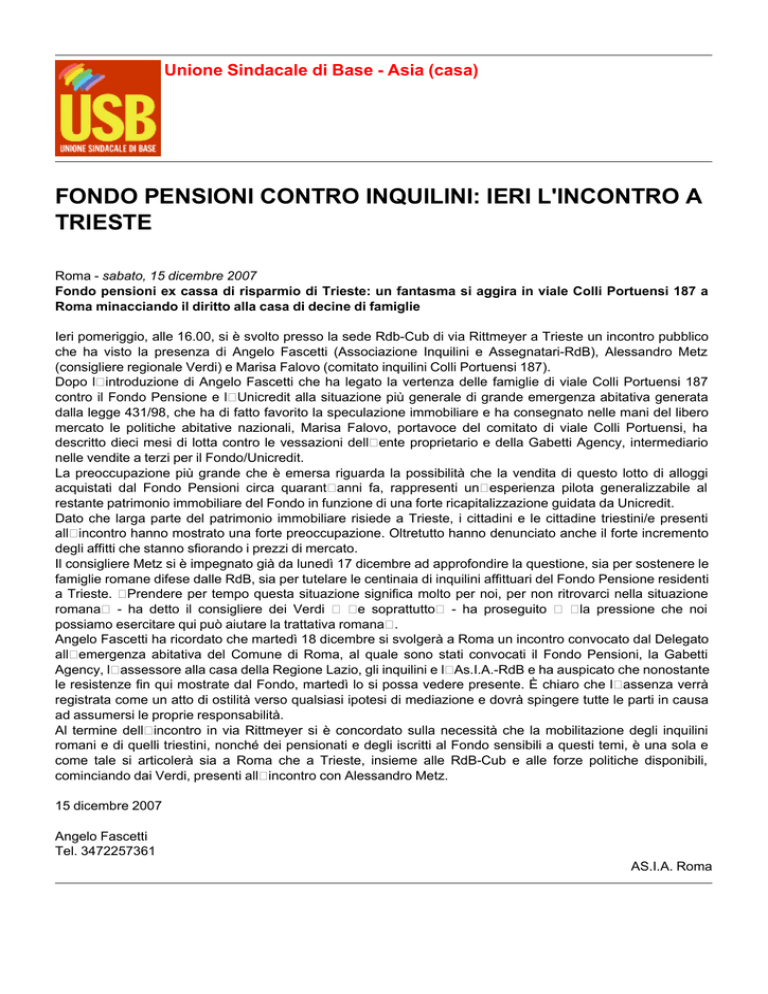 USB
UNIONE SINDACALE DI BASE

Unione Sindacale di Base - Asia (casa)

FONDO PENSIONI CONTRO INQUILINI: IERI L'INCONTRO A TRIESTE

Roma - sabato, 15 dicembre 2007
Fondo pensioni ex cassa di risparmio di Trieste: un fantasma si aggira in viale Colli Portuensi 187 a Roma minacciando il diritto alla casa di decine di famiglie

Ieri pomeriggio, alle 16.00, si è svolto presso la sede Rdb-Cub di via Rittmeyer a Trieste un incontro pubblico che ha visto la presenza di Angelo Fascetti (Associazione Inquilini e Assegnatari-RdB), Alessandro Metz (consigliere regionale Verdi) e Marisa Falovo (comitato inquilini Colli Portuensi 187).
Dopo l□introduzione di Angelo Fascetti che ha legato la vertenza delle famiglie di viale Colli Portuensi 187 contro il Fondo Pensione e l□Unicredit alla situazione più generale di grande emergenza abitativa generata dalla legge 431/98, che ha di fatto favorito la speculazione immobiliare e ha consegnato nelle mani del libero mercato le politiche abitative nazionali, Marisa Falovo, portavoce del comitato di viale Colli Portuensi, ha descritto dieci mesi di lotta contro le vessazioni dell□ente proprietario e della Gabetti Agency, intermediario nelle vendite a terzi per il Fondo/Unicredit.
La preoccupazione più grande che è emersa riguarda la possibilità che la vendita di questo lotto di alloggi acquistati dal Fondo Pensioni circa quarant□anni fa, rappresenti un□esperienza pilota generalizzabile al restante patrimonio immobiliare del Fondo in funzione di una forte ricapitalizzazione guidata da Unicredit.
Dato che larga parte del patrimonio immobiliare risiede a Trieste, i cittadini e le cittadine triestini/e presenti all□incontro hanno mostrato una forte preoccupazione. Oltretutto hanno denunciato anche il forte incremento degli affitti che stanno sfiorando i prezzi di mercato.
Il consigliere Metz si è impegnato già da lunedì 17 dicembre ad approfondire la questione, sia per sostenere le famiglie romane difese dalle RdB, sia per tutelare le centinaia di inquilini affittuari del Fondo Pensione residenti a Trieste. □Prendere per tempo questa situazione significa molto per noi, per non ritrovarci nella situazione romana□ - ha detto il consigliere dei Verdi □ □e soprattutto□ - ha proseguito □ □la pressione che noi possiamo esercitare qui può aiutare la trattativa romana□.
Angelo Fascetti ha ricordato che martedì 18 dicembre si svolgerà a Roma un incontro convocato dal Delegato all□emergenza abitativa del Comune di Roma, al quale sono stati convocati il Fondo Pensioni, la Gabetti Agency, l□assessore alla casa della Regione Lazio, gli inquilini e l□As.I.A.-RdB e ha auspicato che nonostante le resistenze fin qui mostrate dal Fondo, martedì lo si possa vedere presente. È chiaro che l□assenza verrà registrata come un atto di ostilità verso qualsiasi ipotesi di mediazione e dovrà spingere tutte le parti in causa ad assumersi le proprie responsabilità.
Al termine dell□incontro in via Rittmeyer si è concordato sulla necessità che la mobilitazione degli inquilini romani e di quelli triestini, nonché dei pensionati e degli iscritti al Fondo sensibili a questi temi, è una sola e come tale si articolerà sia a Roma che a Trieste, insieme alle RdB-Cub e alle forze politiche disponibili, cominciando dai Verdi, presenti all□incontro con Alessandro Metz.

15 dicembre 2007

Angelo Fascetti
Tel. 3472257361

AS.I.A. Roma